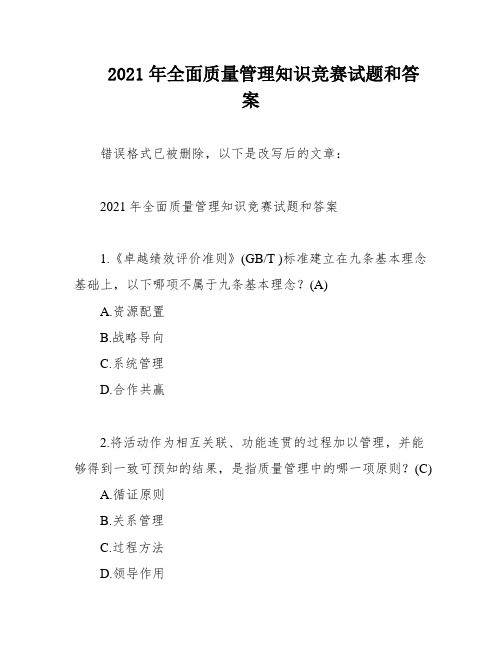 2021 年全面质量管理知识竞赛试题和答案

错误格式已被删除，以下是改写后的文章：

2021 年全面质量管理知识竞赛试题和答案

1.《卓越绩效评价准则》(GB/T )标准建立在九条基本理念基础上，以下哪项不属于九条基本理念？(A)

A.资源配置

B.战略导向

C.系统管理

D.合作共赢

2.将活动作为相互关联、功能连贯的过程加以管理，并能够得到一致可预知的结果，是指质量管理中的哪一项原则？(C)

A.循证原则

B.关系管理

C.过程方法

D.领导作用